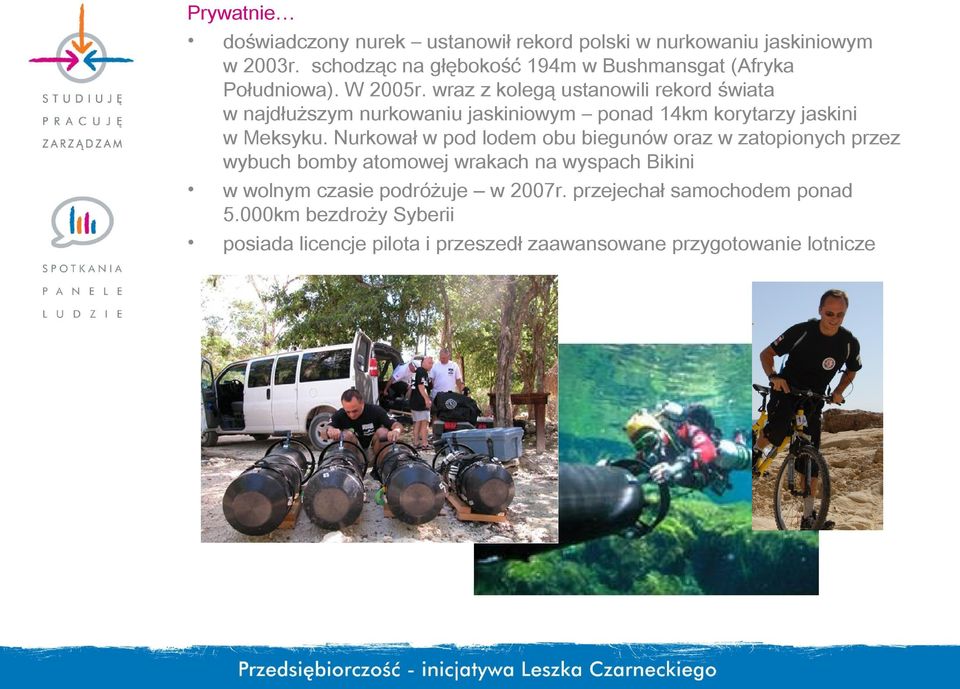 STUDIUJĘ
PRACUJĘ
ZARZĄDZAM

SPOTKANIA
PANELE
LUDZIE

Prywatnie…

• doświadczony nurek – ustanowił rekord polski w nurkowaniu jaskiniowym w 2003r. schodząc na głębokość 194m w Bushmansgat (Afryka Południowa). W 2005r. wraz z kolegą ustanowili rekord świata w najdłuższym nurkowaniu jaskiniowym – ponad 14km korytarzy jaskini w Meksyku. Nurkował w pod lodem obu biegunów oraz w zatopionych przez wybuch bomby atomowej wrakach na wyspach Bikini

• w wolnym czasie podróżuje – w 2007r. przejechał samochodem ponad 5.000km bezdroży Syberii

• posiada licencje pilota i przeszedł zaawansowane przygotowanie lotnicze

Przedsiębiorczość - inicjatywa Leszka Czarneckiego